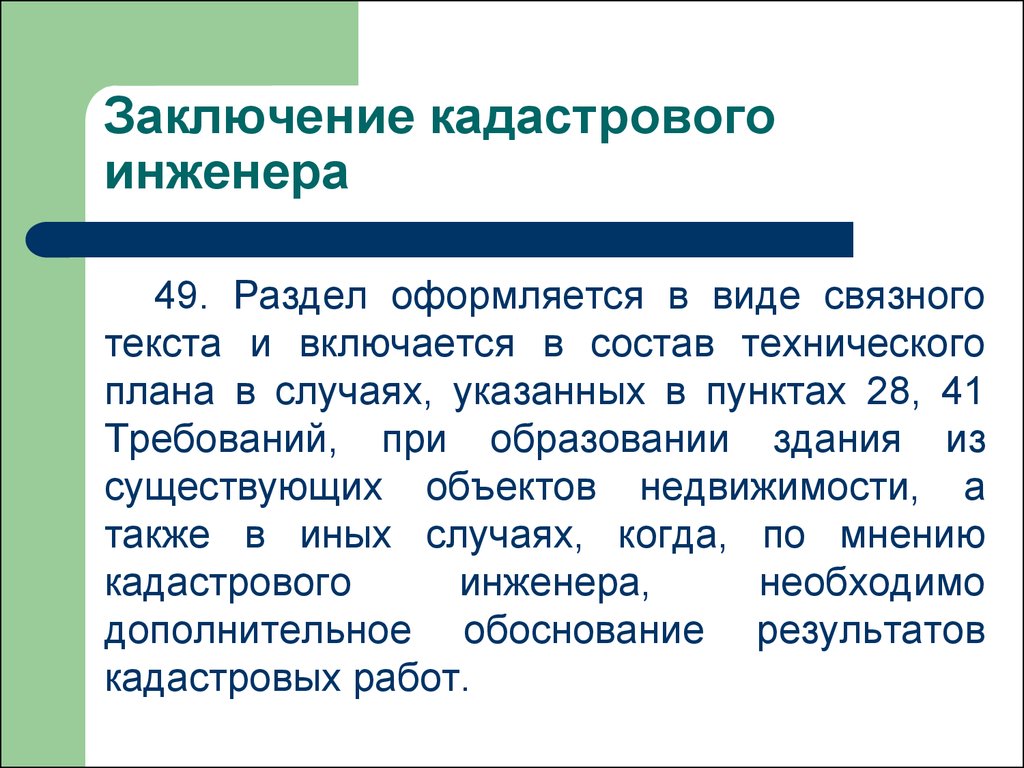 Заключение кадастрового инженера

49. Раздел оформляется в виде связного текста и включается в состав технического плана в случаях, указанных в пунктах 28, 41 Требований, при образовании здания из существующих объектов недвижимости, а также в иных случаях, когда, по мнению кадастрового инженера, необходимо дополнительное обоснование результатов кадастровых работ.